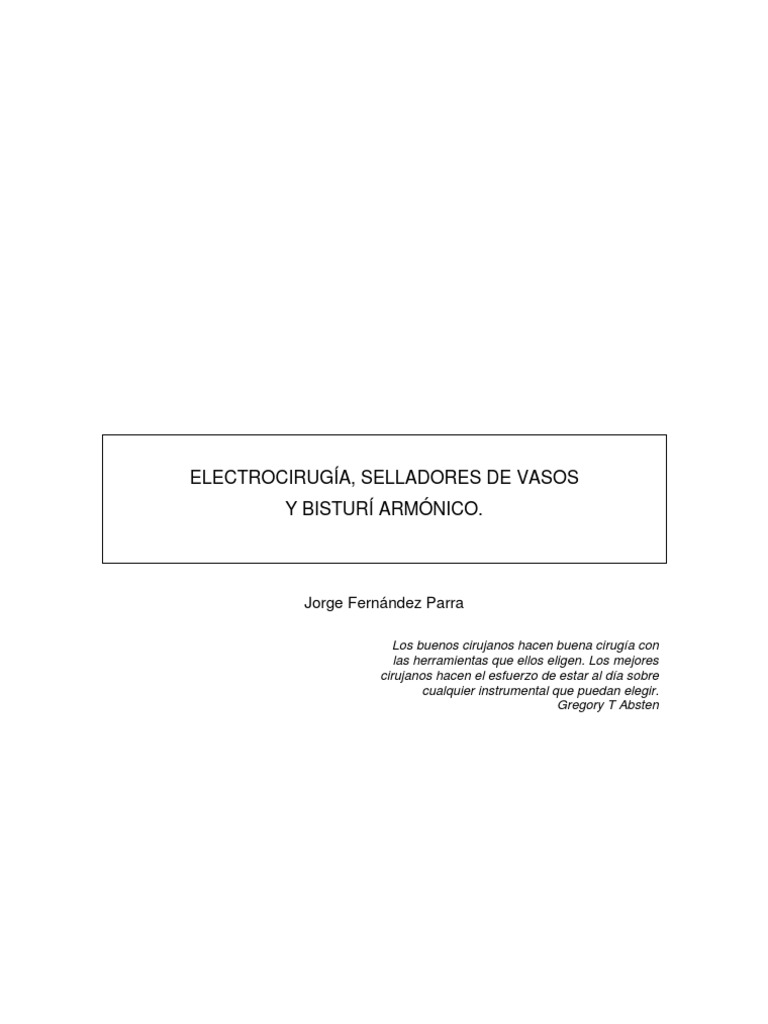 ELECTROCIRUGÍA, SELLADORES DE VASOS
Y BISTURÍ ARMÓNICO.

Jorge Fernández Parra

Los buenos cirujanos hacen buena cirugía con las herramientas que ellos eligen. Los mejores cirujanos hacen el esfuerzo de estar al día sobre cualquier instrumental que puedan elegir.
Gregory T Absten